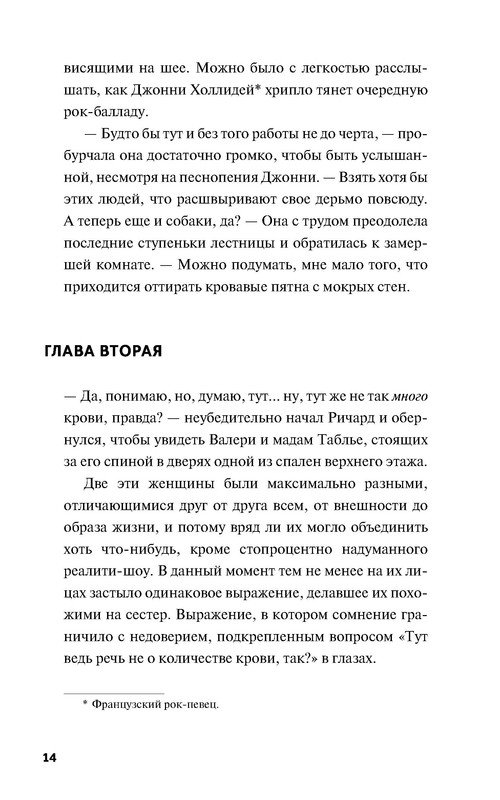 висящими на шее. Можно было с легкостью расслышать, как Джонни Холлидей* хрипло тянет очередную рок-балладу.

— Будто бы тут и без того работы не до черта, — пробурчала она достаточно громко, чтобы быть услышанной, несмотря на песнопения Джонни. — Взять хотя бы этих людей, что расшвыривают свое дерьмо повсюду. А теперь еще и собаки, да? — Она с трудом преодолела последние ступеньки лестницы и обратилась к замершей комнате. — Можно подумать, мне мало того, что приходится оттирать кровавые пятна с мокрых стен.

ГЛАВА ВТОРАЯ

— Да, понимаю, но, думаю, тут... ну, тут же не так много крови, правда? — неубедительно начал Ричард и обернулся, чтобы увидеть Валери и мадам Таблье, стоящих за его спиной в дверях одной из спален верхнего этажа.

Две эти женщины были максимально разными, отличающимися друг от друга всем, от внешности до образа жизни, и потому вряд ли их могло объединить хоть что-нибудь, кроме стопроцентно надуманного реалити-шоу. В данный момент тем не менее на их лицах застыло одинаковое выражение, делавшее их похожими на сестер. Выражение, в котором сомнение граничило с недоверием, подкрепленным вопросом «Тут ведь речь не о количестве крови, так?» в глазах.

* Французский рок-певец.

14